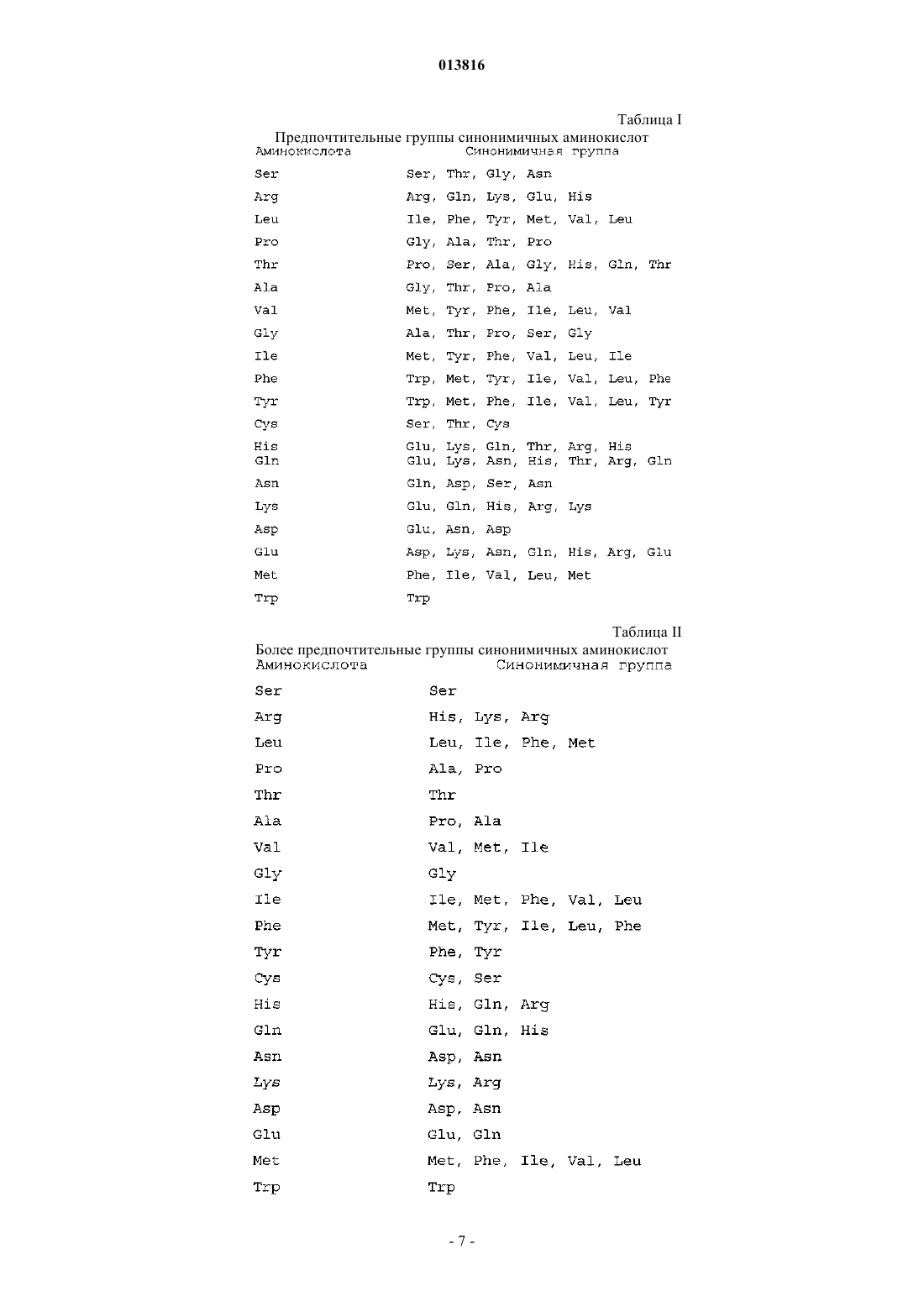 013816

Таблица I

Предпочтительные группы синонимичных аминокислот

| Аминокислота | Синонимичная группа |
|---|---|
| Ser | Ser, Thr, Gly, Asn |
| Arg | Arg, Gln, Lys, Glu, His |
| Leu | Ile, Phe, Tyr, Met, Val, Leu |
| Pro | Gly, Ala, Thr, Pro |
| Thr | Pro, Ser, Ala, Gly, His, Gln, Thr |
| Ala | Gly, Thr, Pro, Ala |
| Val | Met, Tyr, Phe, Ile, Leu, Val |
| Gly | Ala, Thr, Pro, Ser, Gly |
| Ile | Met, Tyr, Phe, Val, Leu, Ile |
| Phe | Trp, Met, Tyr, Ile, Val, Leu, Phe |
| Tyr | Trp, Met, Phe, Ile, Val, Leu, Tyr |
| Cys | Ser, Thr, Cys |
| His | Glu, Lys, Gln, Thr, Arg, His |
| Gln | Glu, Lys, Asn, His, Thr, Arg, Gln |
| Asn | Gln, Asp, Ser, Asn |
| Lys | Glu, Gln, His, Arg, Lys |
| Asp | Glu, Asn, Asp |
| Glu | Asp, Lys, Asn, Gln, His, Arg, Glu |
| Met | Phe, Ile, Val, Leu, Met |
| Trp | Trp |

Таблица II

Более предпочтительные группы синонимичных аминокислот

| Аминокислота | Синонимичная группа |
|---|---|
| Ser | Ser |
| Arg | His, Lys, Arg |
| Leu | Leu, Ile, Phe, Met |
| Pro | Ala, Pro |
| Thr | Thr |
| Ala | Pro, Ala |
| Val | Val, Met, Ile |
| Gly | Gly |
| Ile | Ile, Met, Phe, Val, Leu |
| Phe | Met, Tyr, Ile, Leu, Phe |
| Tyr | Phe, Tyr |
| Cys | Cys, Ser |
| His | His, Gln, Arg |
| Gln | Glu, Gln, His |
| Asn | Asp, Asn |
| Lys | Lys, Arg |
| Asp | Asp, Asn |
| Glu | Glu, Gln |
| Met | Met, Phe, Ile, Val, Leu |
| Trp | Trp |

- 7 -